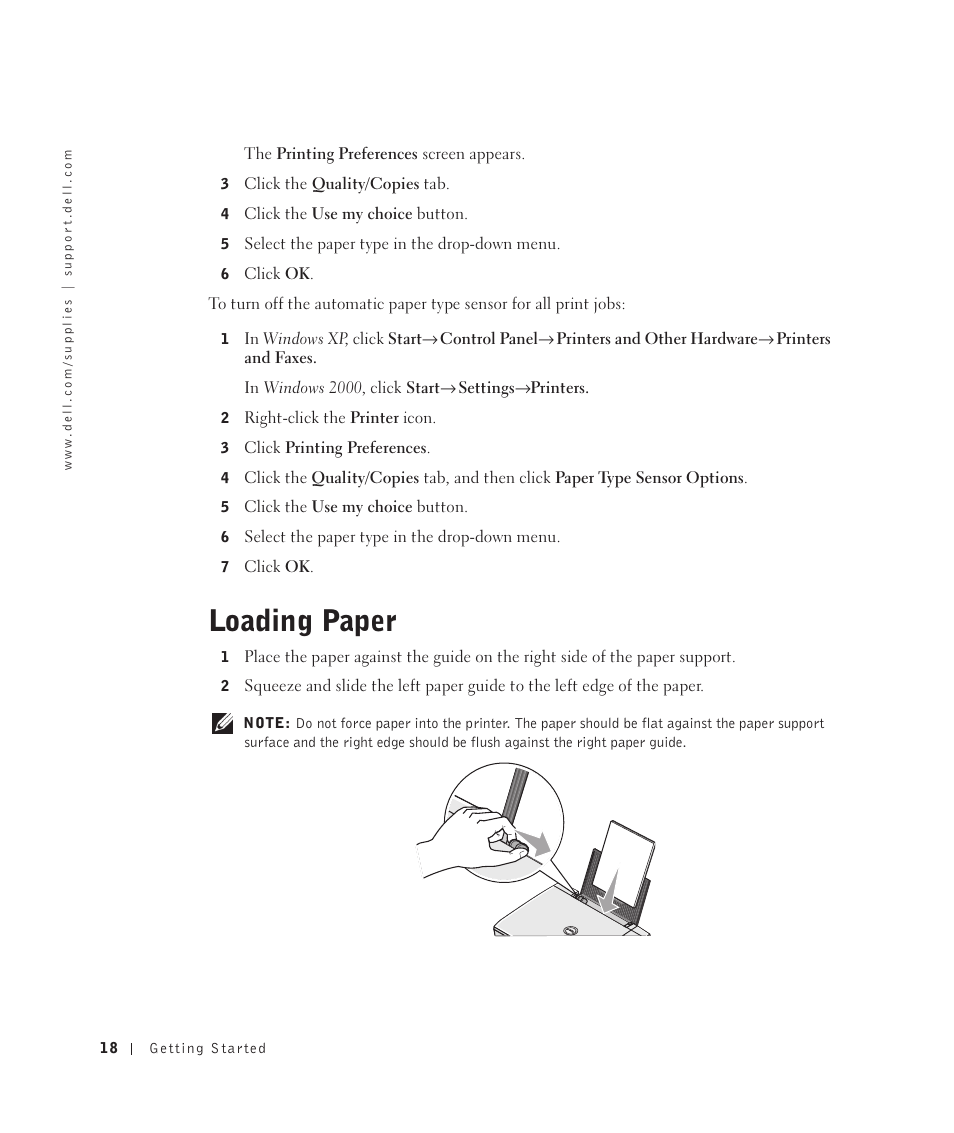 www.dell.com/supplies | support.dell.com

The Printing Preferences screen appears.

3 Click the Quality/Copies tab.

4 Click the Use my choice button.

5 Select the paper type in the drop-down menu.

6 Click OK.

To turn off the automatic paper type sensor for all print jobs:

1 In Windows XP, click Start→Control Panel→Printers and Other Hardware→Printers and Faxes.

In Windows 2000, click Start→Settings→Printers.

2 Right-click the Printer icon.

3 Click Printing Preferences.

4 Click the Quality/Copies tab, and then click Paper Type Sensor Options.

5 Click the Use my choice button.

6 Select the paper type in the drop-down menu.

7 Click OK.

Loading Paper

1 Place the paper against the guide on the right side of the paper support.

2 Squeeze and slide the left paper guide to the left edge of the paper.

NOTE: Do not force paper into the printer. The paper should be flat against the paper support surface and the right edge should be flush against the right paper guide.

18 | Getting Started